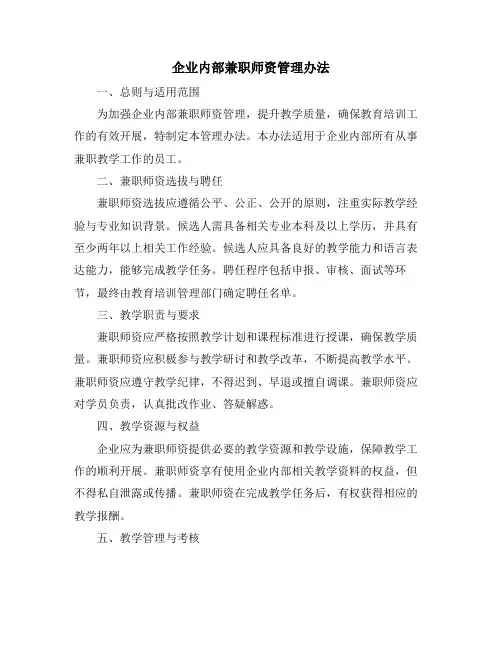 企业内部兼职师资管理办法

一、总则与适用范围

为加强企业内部兼职师资管理，提升教学质量，确保教育培训工作的有效开展，特制定本管理办法。本办法适用于企业内部所有从事兼职教学工作的员工。

二、兼职师资选拔与聘任

兼职师资选拔应遵循公平、公正、公开的原则，注重实际教学经验与专业知识背景。候选人需具备相关专业本科及以上学历，并具有至少两年以上相关工作经验。候选人应具备良好的教学能力和语言表达能力，能够完成教学任务。聘任程序包括申报、审核、面试等环节，最终由教育培训管理部门确定聘任名单。

三、教学职责与要求

兼职师资应严格按照教学计划和课程标准进行授课，确保教学质量。兼职师资应积极参与教学研讨和教学改革，不断提高教学水平。兼职师资应遵守教学纪律，不得迟到、早退或擅自调课。兼职师资应对学员负责，认真批改作业、答疑解惑。

四、教学资源与权益

企业应为兼职师资提供必要的教学资源和教学设施，保障教学工作的顺利开展。兼职师资享有使用企业内部相关教学资料的权益，但不得私自泄露或传播。兼职师资在完成教学任务后，有权获得相应的教学报酬。

五、教学管理与考核